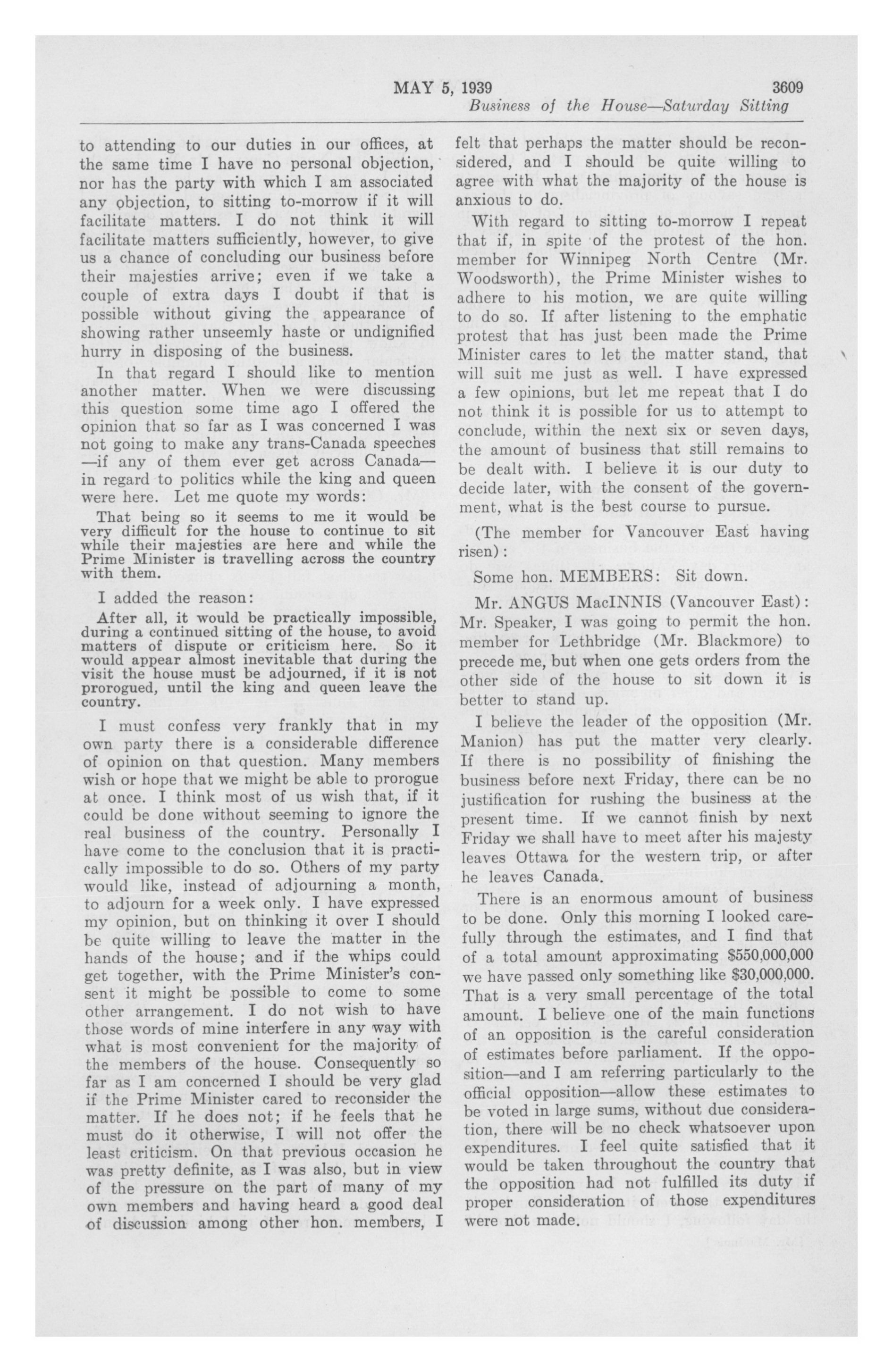 MAY 5, 1939 3609

Business of the House—Saturday Sitting

to attending to our duties in our offices, at the same time I have no personal objection, nor has the party with which I am associated any objection, to sitting to-morrow if it will facilitate matters. I do not think it will facilitate matters sufficiently, however, to give us a chance of concluding our business before their majesties arrive; even if we take a couple of extra days I doubt if that is possible without giving the appearance of showing rather unseemly haste or undignified hurry in disposing of the business.

In that regard I should like to mention another matter. When we were discussing this question some time ago I offered the opinion that so far as I was concerned I was not going to make any trans-Canada speeches —if any of them ever get across Canada— in regard to politics while the king and queen were here. Let me quote my words:

That being so it seems to me it would be very difficult for the house to continue to sit while their majesties are here and while the Prime Minister is travelling across the country with them.

I added the reason:

After all, it would be practically impossible, during a continued sitting of the house, to avoid matters of dispute or criticism here. So it would appear almost inevitable that during the visit the house must be adjourned, if it is not prorogued, until the king and queen leave the country.

I must confess very frankly that in my own party there is a considerable difference of opinion on that question. Many members wish or hope that we might be able to prorogue at once. I think most of us wish that, if it could be done without seeming to ignore the real business of the country. Personally I have come to the conclusion that it is practically impossible to do so. Others of my party would like, instead of adjourning a month, to adjourn for a week only. I have expressed my opinion, but on thinking it over I should be quite willing to leave the matter in the hands of the house; and if the whips could get together, with the Prime Minister's consent it might be possible to come to some other arrangement. I do not wish to have those words of mine interfere in any way with what is most convenient for the majority of the members of the house. Consequently so far as I am concerned I should be very glad if the Prime Minister cared to reconsider the matter. If he does not; if he feels that he must do it otherwise, I will not offer the least criticism. On that previous occasion he was pretty definite, as I was also, but in view of the pressure on the part of many of my own members and having heard a good deal of discussion among other hon. members, I felt that perhaps the matter should be reconsidered, and I should be quite willing to agree with what the majority of the house is anxious to do.

With regard to sitting to-morrow I repeat that if, in spite of the protest of the hon. member for Winnipeg North Centre (Mr. Woodsworth), the Prime Minister wishes to adhere to his motion, we are quite willing to do so. If after listening to the emphatic protest that has just been made the Prime Minister cares to let the matter stand, that will suit me just as well. I have expressed a few opinions, but let me repeat that I do not think it is possible for us to attempt to conclude, within the next six or seven days, the amount of business that still remains to be dealt with. I believe it is our duty to decide later, with the consent of the government, what is the best course to pursue.

(The member for Vancouver East having risen):

Some hon. MEMBERS: Sit down.

Mr. ANGUS MacINNIS (Vancouver East): Mr. Speaker, I was going to permit the hon. member for Lethbridge (Mr. Blackmore) to precede me, but when one gets orders from the other side of the house to sit down it is better to stand up.

I believe the leader of the opposition (Mr. Manion) has put the matter very clearly. If there is no possibility of finishing the business before next Friday, there can be no justification for rushing the business at the present time. If we cannot finish by next Friday we shall have to meet after his majesty leaves Ottawa for the western trip, or after he leaves Canada.

There is an enormous amount of business to be done. Only this morning I looked carefully through the estimates, and I find that of a total amount approximating $550,000,000 we have passed only something like $30,000,000. That is a very small percentage of the total amount. I believe one of the main functions of an opposition is the careful consideration of estimates before parliament. If the opposition—and I am referring particularly to the official opposition—allow these estimates to be voted in large sums, without due consideration, there will be no check whatsoever upon expenditures. I feel quite satisfied that it would be taken throughout the country that the opposition had not fulfilled its duty if proper consideration of those expenditures were not made.